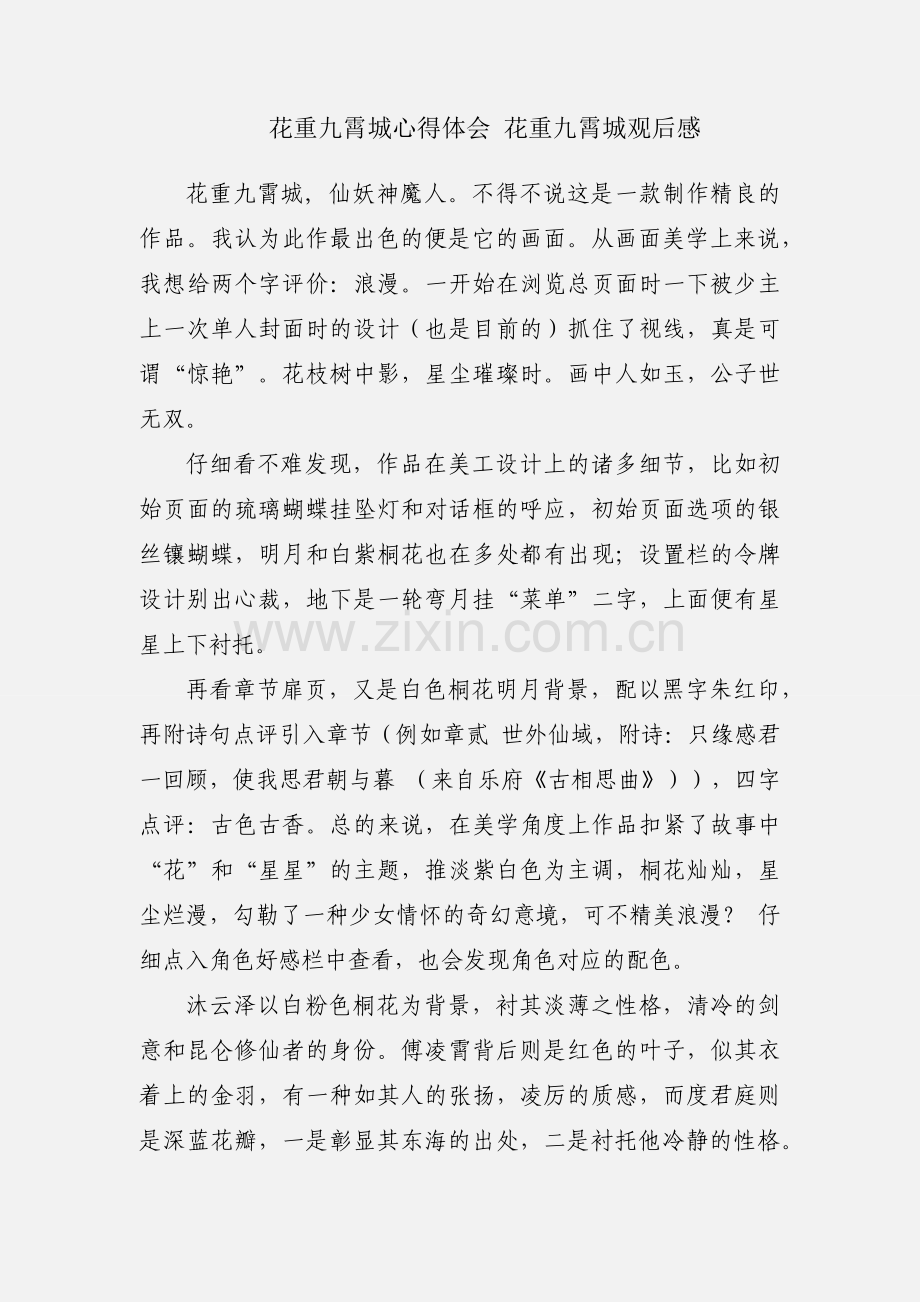 花重九霄城心得体会 花重九霄城观后感

花重九霄城，仙妖神魔人。不得不说这是一款制作精良的作品。我认为此作最出色的便是它的画面。从画面美学上来说，我想给两个字评价：浪漫。一开始在浏览总页面时一下被少主上一次单人封面时的设计（也是目前的）抓住了视线，真是可谓“惊艳”。花枝树中影，星尘璀璨时。画中人如玉，公子世无双。

仔细看不难发现，作品在美工设计上的诸多细节，比如初始页面的琉璃蝴蝶挂坠灯和对话框的呼应，初始页面选项的银丝镶蝴蝶，明月和白紫桐花也在多处都有出现；设置栏的令牌设计别出心裁，地下是一轮弯月挂“菜单”二字，上面便有星星上下衬托。

www.zixin.com.cn

再看章节扉页，又是白色桐花明月背景，配以黑字朱红印，再附诗句点评引入章节（例如章贰 世外仙域，附诗：只缘感君一回顾，使我思君朝与暮 （来自乐府《古相思曲》）），四字点评：古色古香。总的来说，在美学角度上作品扣紧了故事中“花”和“星星”的主题，推淡紫白色为主调，桐花灿灿，星尘烂漫，勾勒了一种少女情怀的奇幻意境，可不精美浪漫？ 仔细点入角色好感栏中查看，也会发现角色对应的配色。

沐云泽以白粉色桐花为背景，衬其淡薄之性格，清冷的剑意和昆仑修仙者的身份。傅凌霄背后则是红色的叶子，似其衣着上的金羽，有一种如其人的张扬，凌厉的质感，而度君庭则是深蓝花瓣，一是彰显其东海的出处，二是衬托他冷静的性格。